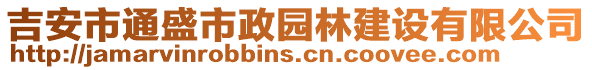 吉安市通盛市政园林建设有限公司
http://jamarvinrobbins.cn.coovee.com